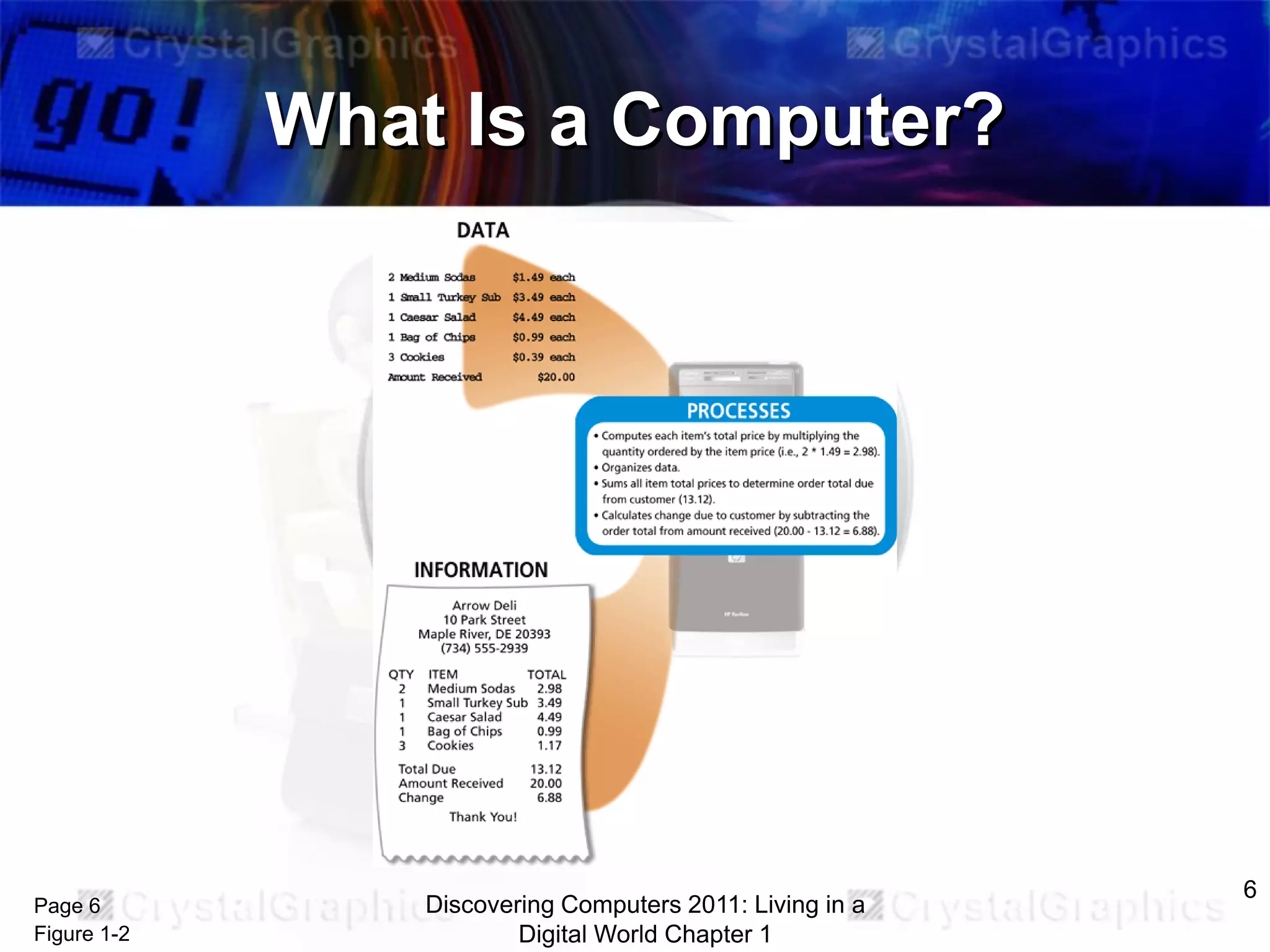 CrystalGraphics CrystalGraphics

go!

What Is a Computer?

DATA

2 Medium Sodas $1.49 each
1 Small Turkey Sub $3.49 each
1 Caesar Salad $4.49 each
1 Bag of Chips $0.99 each
3 Cookies $0.39 each
Amount Received $20.00

PROCESSES

• Computes each item's total price by multiplying the quantity ordered by the item price (i.e., 2 * 1.49 = 2.98).
• Organizes data.
• Sums all item total prices to determine order total due from customer (13.12).
• Calculates change due to customer by subtracting the order total from amount received (20.00 - 13.12 = 6.88).

INFORMATION

Arrow Deli
10 Park Street
Maple River, DE 20393
(734) 555-2939

| QTY | ITEM | TOTAL |
|---|---|---|
| 2 | Medium Sodas | 2.98 |
| 1 | Small Turkey Sub | 3.49 |
| 1 | Caesar Salad | 4.49 |
| 1 | Bag of Chips | 0.99 |
| 3 | Cookies | 1.17 |

Total Due 13.12
Amount Received 20.00
Change 6.88

Thank You!

Page 6
Figure 1-2

CrystalGraphics

Discovering Computers 2011: Living in a Digital World Chapter 1

CrystalGraphics

6